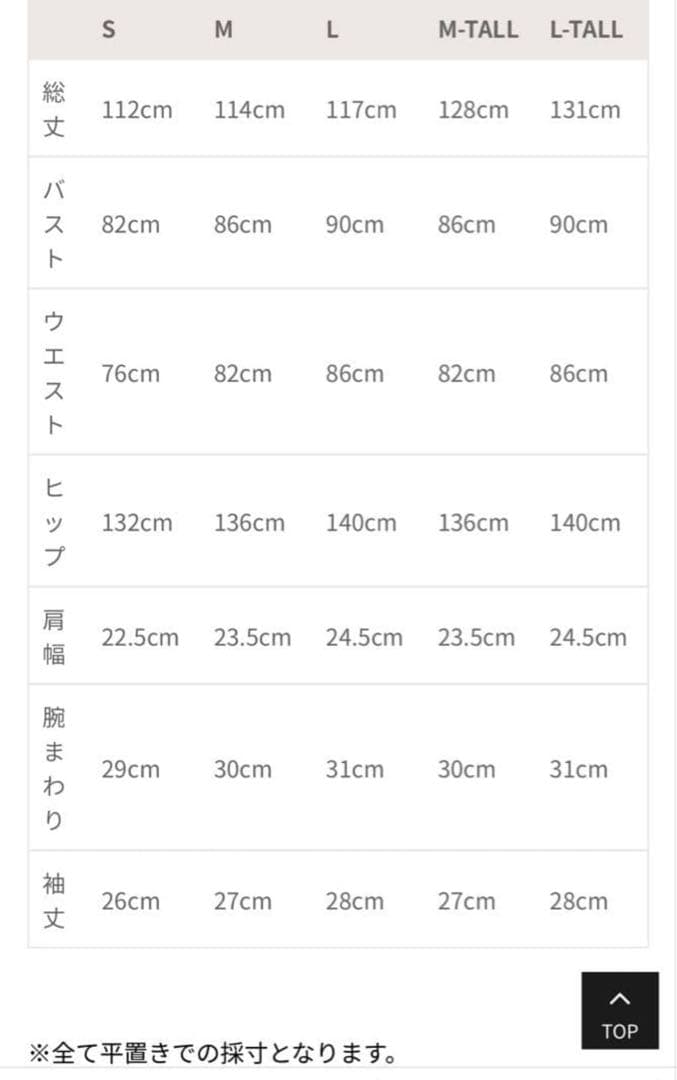 |  | S | M | L | M-TALL | L-TALL |
|---|---|---|---|---|---|
| 総丈 | 112cm | 114cm | 117cm | 128cm | 131cm |
| バスト | 82cm | 86cm | 90cm | 86cm | 90cm |
| ウエスト | 76cm | 82cm | 86cm | 82cm | 86cm |
| ヒップ | 132cm | 136cm | 140cm | 136cm | 140cm |
| 肩幅 | 22.5cm | 23.5cm | 24.5cm | 23.5cm | 24.5cm |
| 腕まわり | 29cm | 30cm | 31cm | 30cm | 31cm |
| 袖丈 | 26cm | 27cm | 28cm | 27cm | 28cm |

TOP

※全て平置きでの採寸となります。